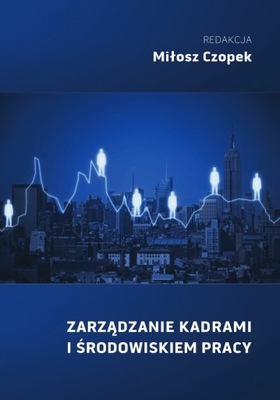 REDAKCJA
Miłosz Czopek

ZARZĄDZANIE KADRAMI
I ŚRODOWISKIEM PRACY